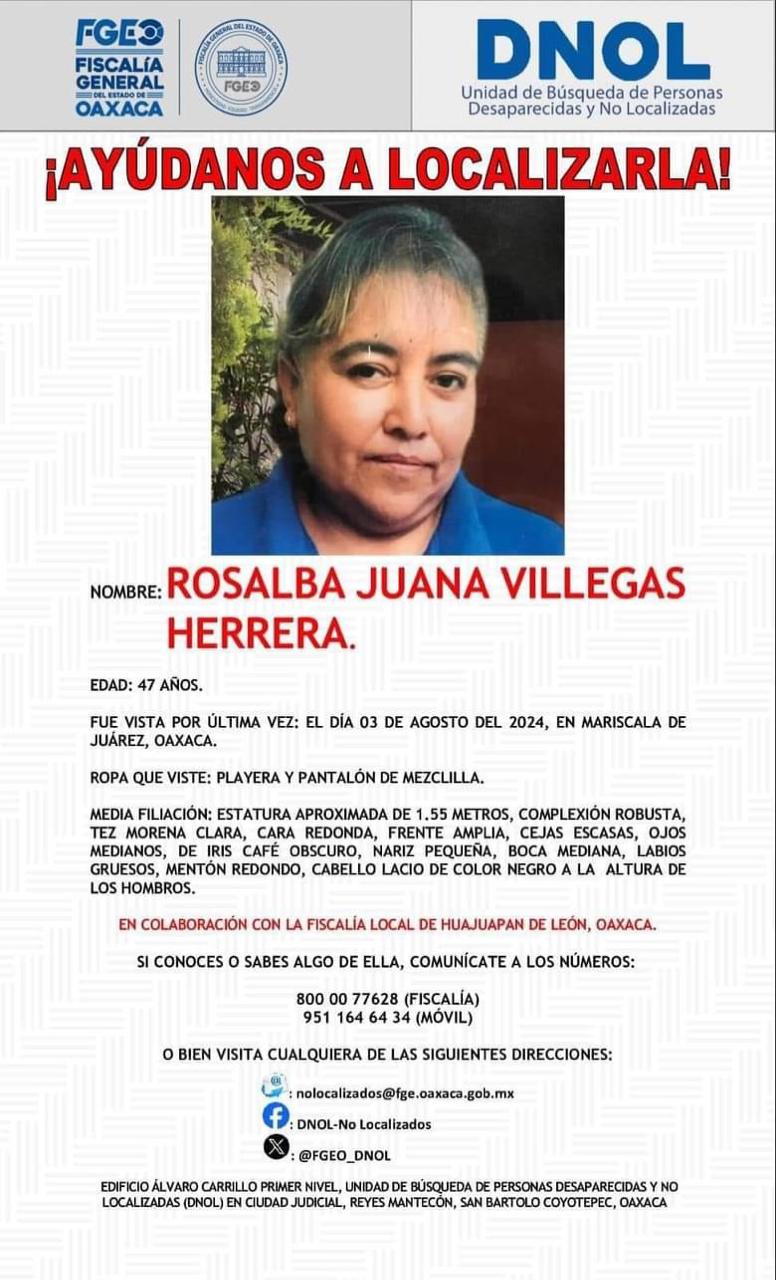 FGEO FISCALÍA GENERAL DEL ESTADO DE OAXACA

FISCALÍA GENERAL DEL ESTADO DE OAXACA FGEO

DNOL
Unidad de Búsqueda de Personas Desaparecidas y No Localizadas

¡AYÚDANOS A LOCALIZARLA!

NOMBRE: ROSALBA JUANA VILLEGAS HERRERA.

EDAD: 47 AÑOS.

FUE VISTA POR ÚLTIMA VEZ: EL DÍA 03 DE AGOSTO DEL 2024, EN MARISCALA DE JUÁREZ, OAXACA.

ROPA QUE VISTE: PLAYERA Y PANTALÓN DE MEZCLILLA.

MEDIA FILIACIÓN: ESTATURA APROXIMADA DE 1.55 METROS, COMPLEXIÓN ROBUSTA, TEZ MORENA CLARA, CARA REDONDA, FRENTE AMPLIA, CEJAS ESCASAS, OJOS MEDIANOS, DE IRIS CAFÉ OBSCURO, NARIZ PEQUEÑA, BOCA MEDIANA, LABIOS GRUESOS, MENTÓN REDONDO, CABELLO LACIO DE COLOR NEGRO A LA ALTURA DE LOS HOMBROS.

EN COLABORACIÓN CON LA FISCALÍA LOCAL DE HUAJUAPAN DE LEÓN, OAXACA.

SI CONOCES O SABES ALGO DE ELLA, COMUNÍCATE A LOS NÚMEROS:

800 00 77628 (FISCALÍA)
951 164 64 34 (MÓVIL)

O BIEN VISITA CUALQUIERA DE LAS SIGUIENTES DIRECCIONES:

: nolocalizados@fge.oaxaca.gob.mx
: DNOL-No Localizados
: @FGEO_DNOL

EDIFICIO ÁLVARO CARRILLO PRIMER NIVEL, UNIDAD DE BÚSQUEDA DE PERSONAS DESAPARECIDAS Y NO LOCALIZADAS (DNOL) EN CIUDAD JUDICIAL, REYES MANTECÓN, SAN BARTOLO COYOTEPEC, OAXACA